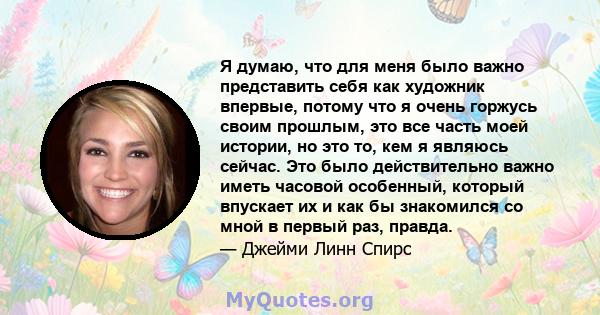 Я думаю, что для меня было важно представить себя как художник впервые, потому что я очень горжусь своим прошлым, это все часть моей истории, но это то, кем я являюсь сейчас. Это было действительно важно иметь часовой особенный, который впускает их и как бы знакомился со мной в первый раз, правда.
— Джейми Линн Спирс

MyQuotes.org